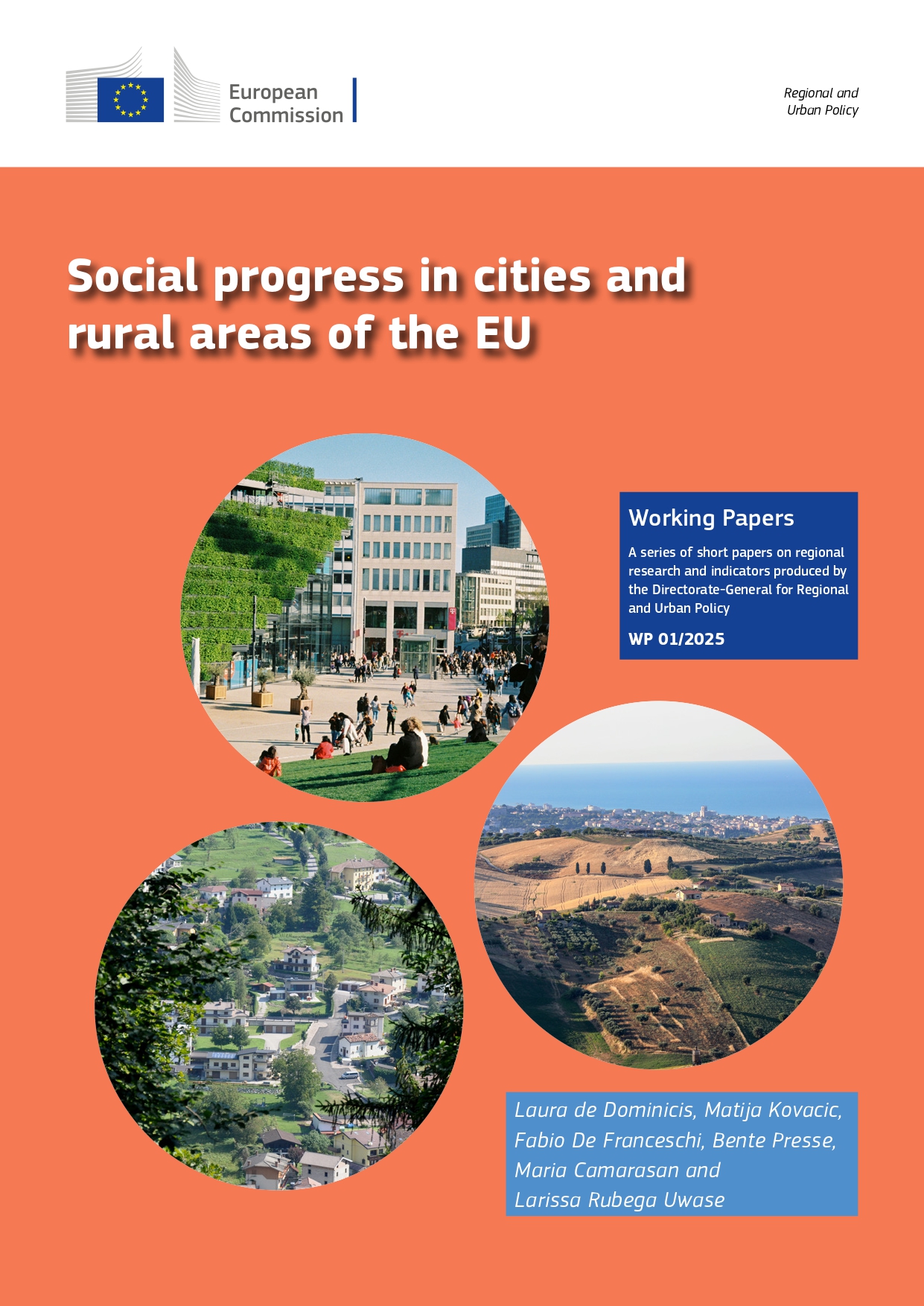 European Commission

Regional and Urban Policy

Social progress in cities and rural areas of the EU

Working Papers

A series of short papers on regional research and indicators produced by the Directorate-General for Regional and Urban Policy

WP 01/2025

Laura de Dominicis, Matija Kovacic, Fabio De Franceschi, Bente Presse, Maria Camarasan and Larissa Rubega Uwase